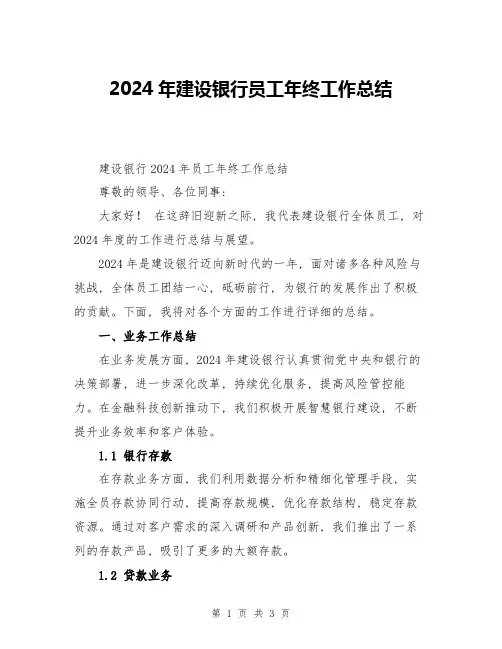 2024 年建设银行员工年终工作总结

建设银行 2024 年员工年终工作总结

尊敬的领导、各位同事：

大家好！ 在这辞旧迎新之际，我代表建设银行全体员工，对 2024 年度的工作进行总结与展望。

2024 年是建设银行迈向新时代的一年，面对诸多各种风险与挑战，全体员工团结一心，砥砺前行，为银行的发展作出了积极的贡献。下面，我将对各个方面的工作进行详细的总结。

一、业务工作总结

在业务发展方面，2024 年建设银行认真贯彻党中央和银行的决策部署，进一步深化改革，持续优化服务，提高风险管控能力。在金融科技创新推动下，我们积极开展智慧银行建设，不断提升业务效率和客户体验。

1.1 银行存款

在存款业务方面，我们利用数据分析和精细化管理手段，实施全员存款协同行动，提高存款规模，优化存款结构，稳定存款资源。通过对客户需求的深入调研和产品创新，我们推出了一系列的存款产品，吸引了更多的大额存款。

1.2 贷款业务

第 1 页 共 3 页